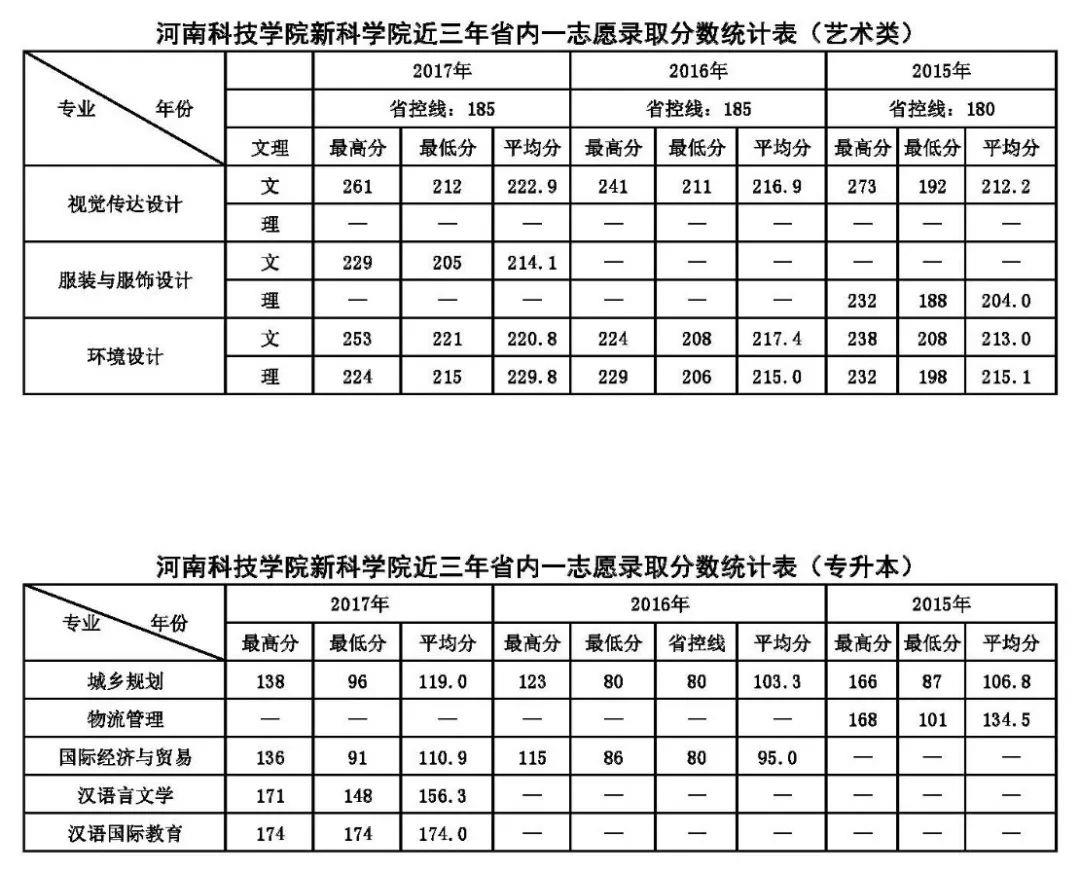 河南科技学院新科学院近三年省内一志愿录取分数统计表（艺术类）

| 专业　年份 | | 2017年 | | | 2016年 | | | 2015年 | | |
|---|---|---|---|---|---|---|---|---|---|---|
| | | 省控线：185 | | | 省控线：185 | | | 省控线：180 | | |
| | 文理 | 最高分 | 最低分 | 平均分 | 最高分 | 最低分 | 平均分 | 最高分 | 最低分 | 平均分 |
| 视觉传达设计 | 文 | 261 | 212 | 222.9 | 241 | 211 | 216.9 | 273 | 192 | 212.2 |
| | 理 | — | — | — | — | — | — | — | — | — |
| 服装与服饰设计 | 文 | 229 | 205 | 214.1 | — | — | — | — | — | — |
| | 理 | — | — | — | — | — | — | 232 | 188 | 204.0 |
| 环境设计 | 文 | 253 | 221 | 220.8 | 224 | 208 | 217.4 | 238 | 208 | 213.0 |
| | 理 | 224 | 215 | 229.8 | 229 | 206 | 215.0 | 232 | 198 | 215.1 |

河南科技学院新科学院近三年省内一志愿录取分数统计表（专升本）

| 专业　年份 | 2017年 | | | 2016年 | | | | 2015年 | | |
|---|---|---|---|---|---|---|---|---|---|---|
| | 最高分 | 最低分 | 平均分 | 最高分 | 最低分 | 省控线 | 平均分 | 最高分 | 最低分 | 平均分 |
| 城乡规划 | 138 | 96 | 119.0 | 123 | 80 | 80 | 103.3 | 166 | 87 | 106.8 |
| 物流管理 | — | — | — | — | — | — | — | 168 | 101 | 134.5 |
| 国际经济与贸易 | 136 | 91 | 110.9 | 115 | 86 | 80 | 95.0 | — | — | — |
| 汉语言文学 | 171 | 148 | 156.3 | — | — | — | — | — | — | — |
| 汉语国际教育 | 174 | 174 | 174.0 | — | — | — | — | — | — | — |